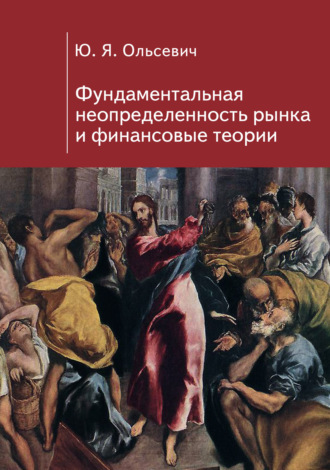 Ю. Я. Ольсевич

Фундаментальная неопределенность рынка и финансовые теории